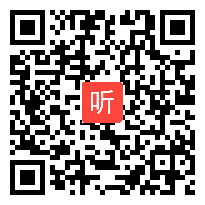 听